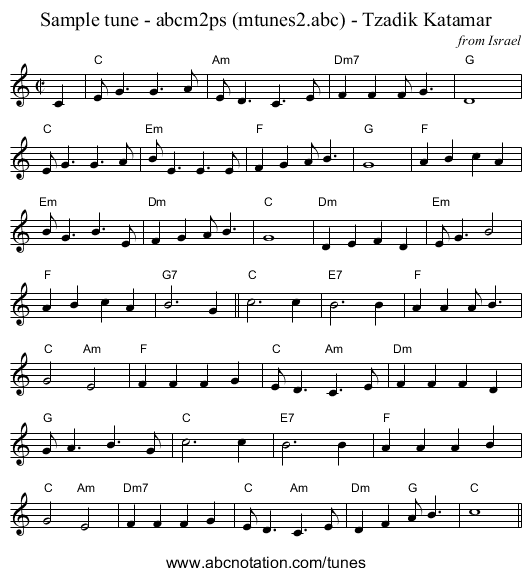 Sample tune - abcm2ps (mtunes2.abc) - Tzadik Katamar

from Israel

C Am Dm7 G

C Em F G F

Em Dm C Dm Em

F G7 C E7 F

C Am F C Am Dm

G C E7 F

C Am Dm7 C Am Dm G C

www.abcnotation.com/tunes